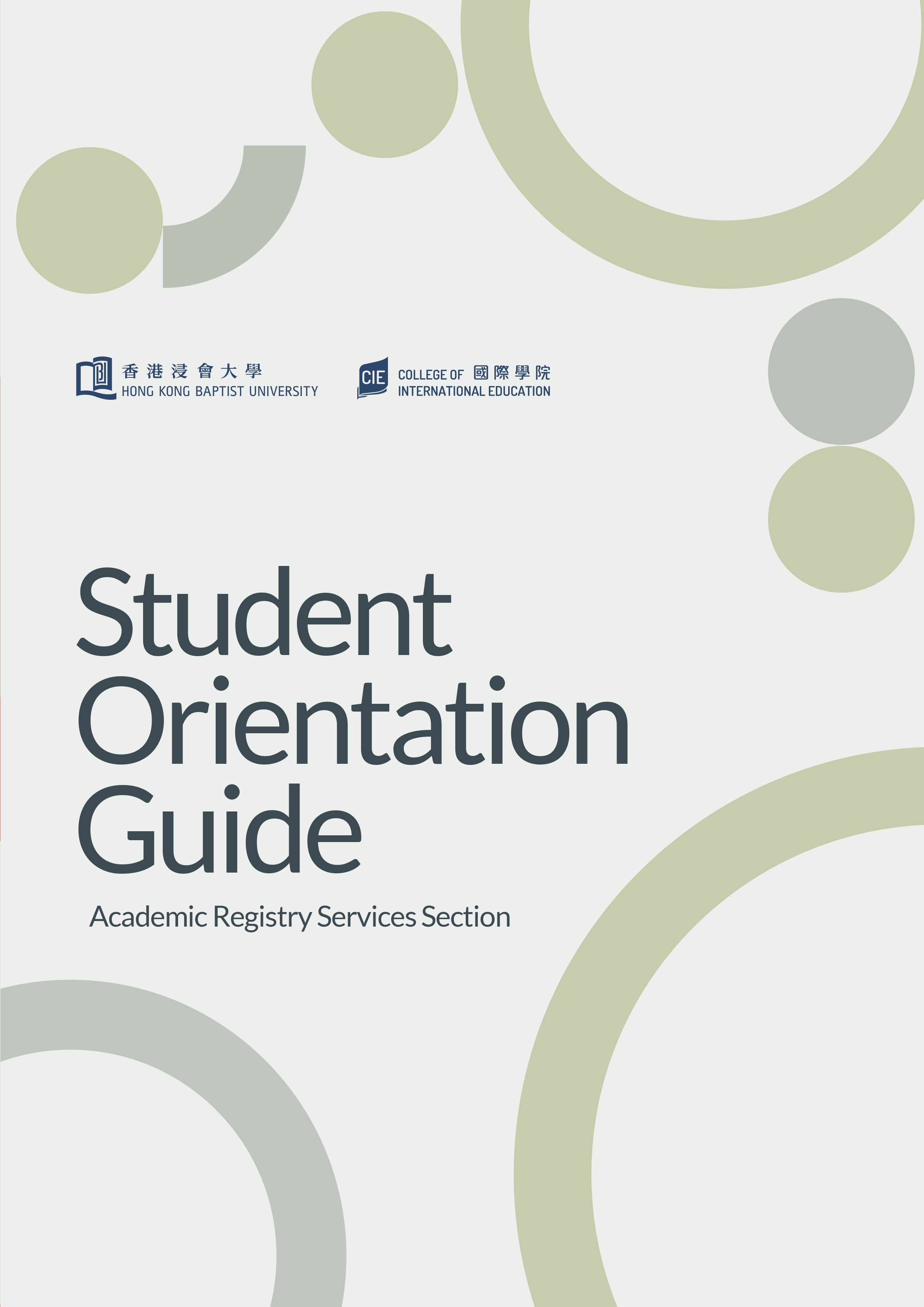 香港浸會大學
HONG KONG BAPTIST UNIVERSITY

CIE
COLLEGE OF 國際學院
INTERNATIONAL EDUCATION

Student Orientation Guide

Academic Registry Services Section